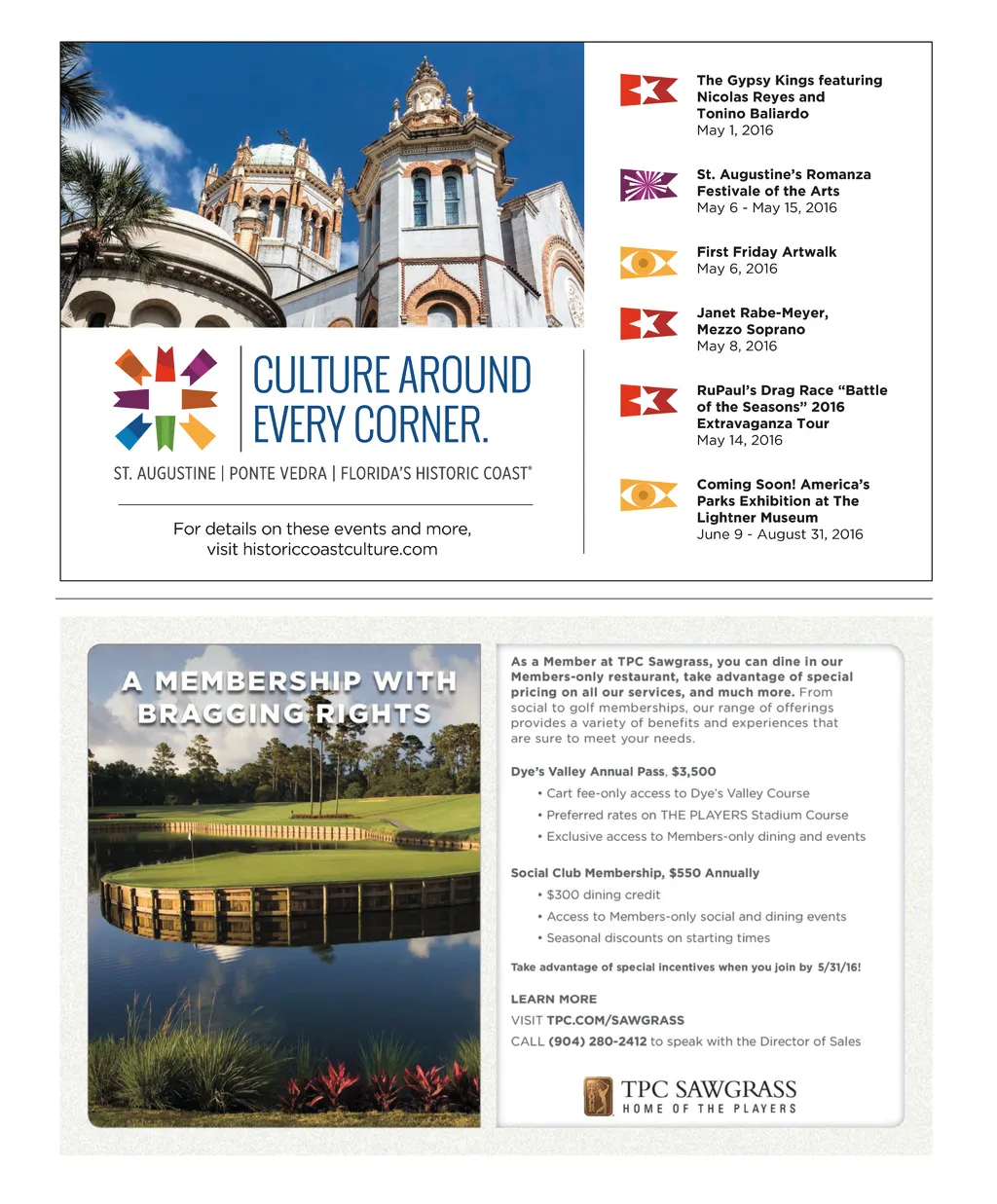 CULTURE AROUND EVERY CORNER.

ST. AUGUSTINE | PONTE VEDRA | FLORIDA'S HISTORIC COAST®

For details on these events and more, visit historiccoastculture.com

The Gypsy Kings featuring Nicolas Reyes and Tonino Baliardo
May 1, 2016

St. Augustine's Romanza Festivale of the Arts
May 6 - May 15, 2016

First Friday Artwalk
May 6, 2016

Janet Rabe-Meyer, Mezzo Soprano
May 8, 2016

RuPaul's Drag Race "Battle of the Seasons" 2016 Extravaganza Tour
May 14, 2016

Coming Soon! America's Parks Exhibition at The Lightner Museum
June 9 - August 31, 2016

A MEMBERSHIP WITH BRAGGING RIGHTS

As a Member at TPC Sawgrass, you can dine in our Members-only restaurant, take advantage of special pricing on all our services, and much more. From social to golf memberships, our range of offerings provides a variety of benefits and experiences that are sure to meet your needs.

Dye's Valley Annual Pass, $3,500
• Cart fee-only access to Dye's Valley Course
• Preferred rates on THE PLAYERS Stadium Course
• Exclusive access to Members-only dining and events

Social Club Membership, $550 Annually
• $300 dining credit
• Access to Members-only social and dining events
• Seasonal discounts on starting times

Take advantage of special incentives when you join by 5/31/16!

LEARN MORE
VISIT TPC.COM/SAWGRASS
CALL (904) 280-2412 to speak with the Director of Sales

TPC SAWGRASS
HOME OF THE PLAYERS